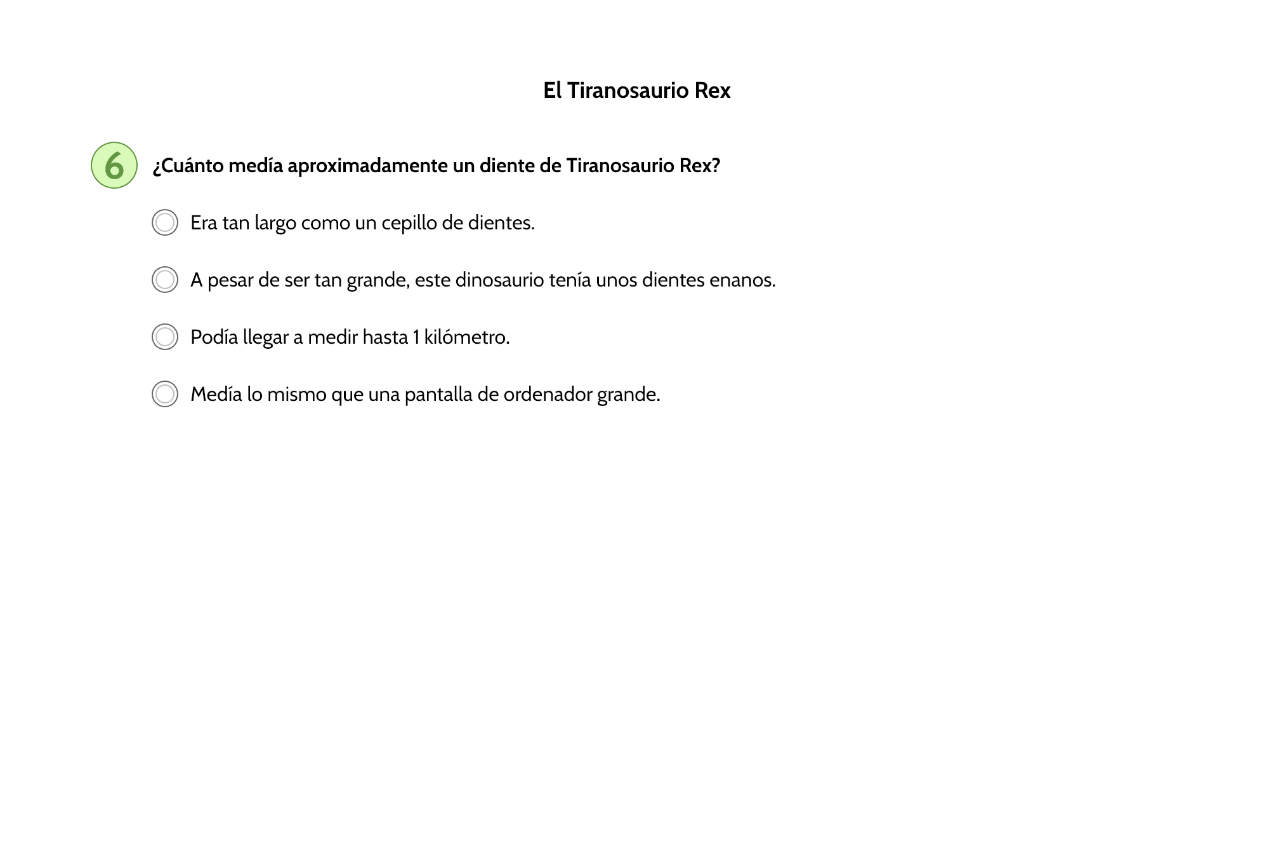 El Tiranosaurio Rex

6 ¿Cuánto medía aproximadamente un diente de Tiranosaurio Rex?

Era tan largo como un cepillo de dientes.

A pesar de ser tan grande, este dinosaurio tenía unos dientes enanos.

Podía llegar a medir hasta 1 kilómetro.

Medía lo mismo que una pantalla de ordenador grande.